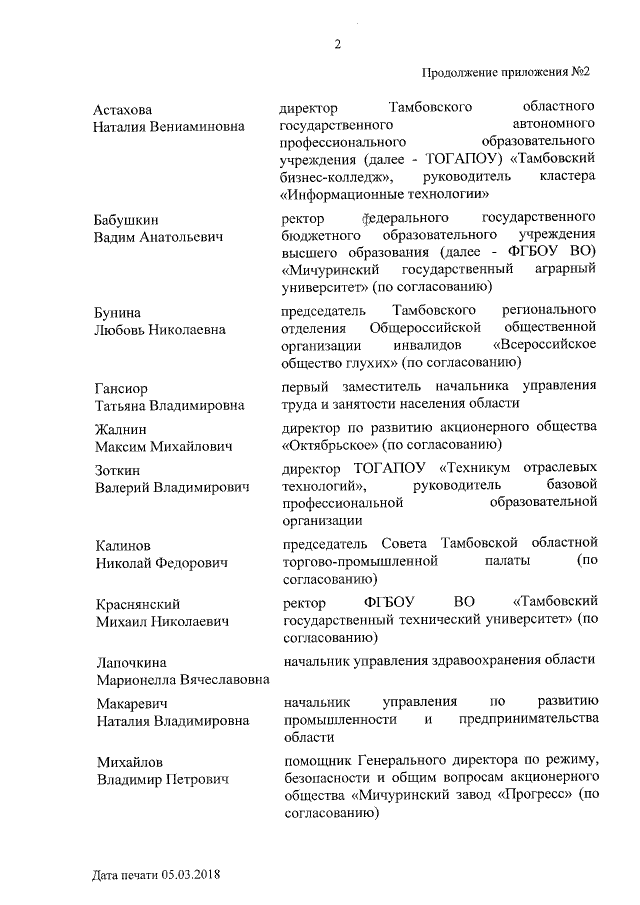 2

Продолжение приложения №2

| | |
|---|---|
| Астахова Наталия Вениаминовна | директор Тамбовского областного государственного автономного профессионального образовательного учреждения (далее - ТОГАПОУ) «Тамбовский бизнес-колледж», руководитель кластера «Информационные технологии» |
| Бабушкин Вадим Анатольевич | ректор федерального государственного бюджетного образовательного учреждения высшего образования (далее - ФГБОУ ВО) «Мичуринский государственный аграрный университет» (по согласованию) |
| Бунина Любовь Николаевна | председатель Тамбовского регионального отделения Общероссийской общественной организации инвалидов «Всероссийское общество глухих» (по согласованию) |
| Гансиор Татьяна Владимировна | первый заместитель начальника управления труда и занятости населения области |
| Жалнин Максим Михайлович | директор по развитию акционерного общества «Октябрьское» (по согласованию) |
| Зоткин Валерий Владимирович | директор ТОГАПОУ «Техникум отраслевых технологий», руководитель базовой профессиональной образовательной организации |
| Калинов Николай Федорович | председатель Совета Тамбовской областной торгово-промышленной палаты (по согласованию) |
| Краснянский Михаил Николаевич | ректор ФГБОУ ВО «Тамбовский государственный технический университет» (по согласованию) |
| Лапочкина Марионелла Вячеславовна | начальник управления здравоохранения области |
| Макаревич Наталия Владимировна | начальник управления по развитию промышленности и предпринимательства области |
| Михайлов Владимир Петрович | помощник Генерального директора по режиму, безопасности и общим вопросам акционерного общества «Мичуринский завод «Прогресс» (по согласованию) |

Дата печати 05.03.2018